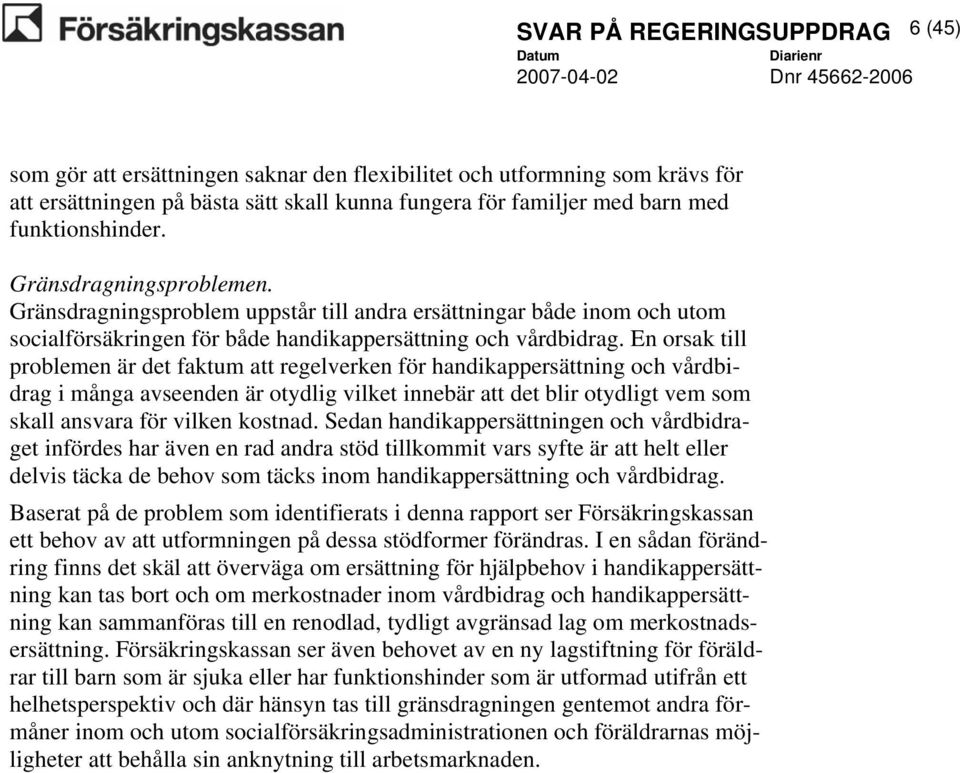 Försäkringskassan

SVAR PÅ REGERINGSUPPDRAG 6 (45)

Datum
2007-04-02

Diarienr
Dnr 45662-2006

som gör att ersättningen saknar den flexibilitet och utformning som krävs för att ersättningen på bästa sätt skall kunna fungera för familjer med barn med funktionshinder.

Gränsdragningsproblemen.
Gränsdragningsproblem uppstår till andra ersättningar både inom och utom socialförsäkringen för både handikappersättning och vårdbidrag. En orsak till problemen är det faktum att regelverken för handikappersättning och vårdbidrag i många avseenden är otydlig vilket innebär att det blir otydligt vem som skall ansvara för vilken kostnad. Sedan handikappersättningen och vårdbidraget infördes har även en rad andra stöd tillkommit vars syfte är att helt eller delvis täcka de behov som täcks inom handikappersättning och vårdbidrag.

Baserat på de problem som identifierats i denna rapport ser Försäkringskassan ett behov av att utformningen på dessa stödformer förändras. I en sådan förändring finns det skäl att överväga om ersättning för hjälpbehov i handikappersättning kan tas bort och om merkostnader inom vårdbidrag och handikappersättning kan sammanföras till en renodlad, tydligt avgränsad lag om merkostnadsersättning. Försäkringskassan ser även behovet av en ny lagstiftning för föräldrar till barn som är sjuka eller har funktionshinder som är utformad utifrån ett helhetsperspektiv och där hänsyn tas till gränsdragningen gentemot andra förmåner inom och utom socialförsäkringsadministrationen och föräldrarnas möjligheter att behålla sin anknytning till arbetsmarknaden.